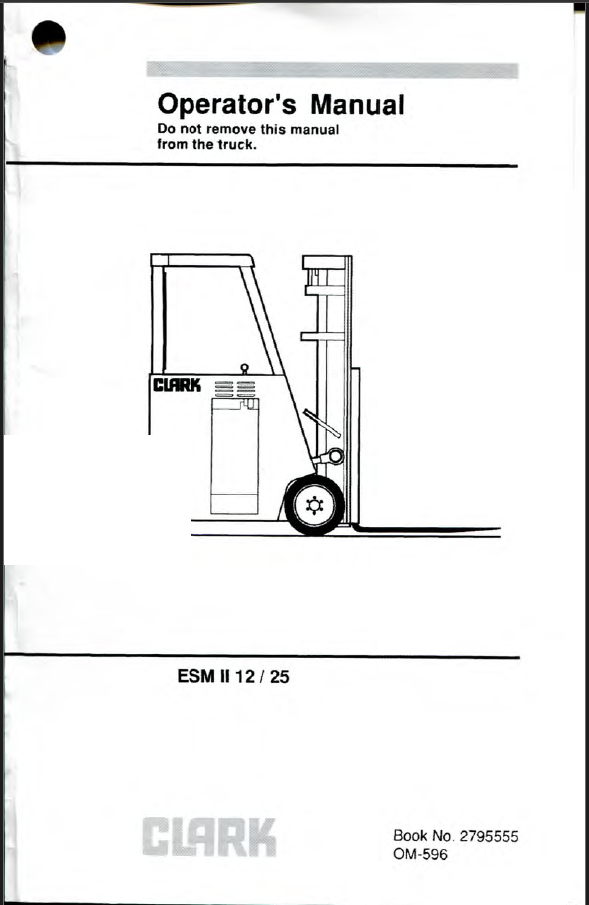 Operator's Manual
Do not remove this manual from the truck.

CLARK

ESM II 12 / 25

CLARK

Book No. 2795555
OM-596